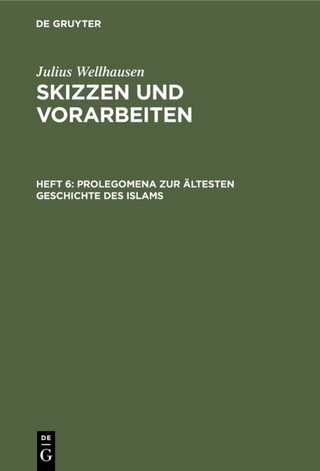 DE GRUYTER

Julius Wellhausen

SKIZZEN UND VORARBEITEN

HEFT 6: PROLEGOMENA ZUR ÄLTESTEN GESCHICHTE DES ISLAMS

DE G